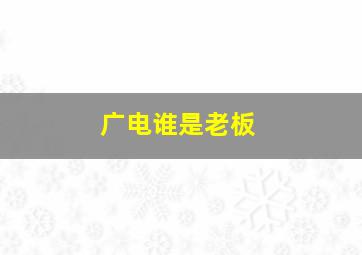 广电谁是老板